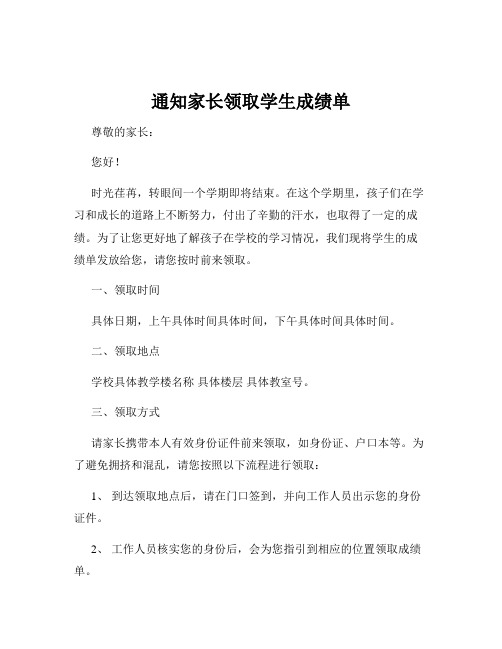 通知家长领取学生成绩单

尊敬的家长：

您好！

时光荏苒，转眼间一个学期即将结束。在这个学期里，孩子们在学习和成长的道路上不断努力，付出了辛勤的汗水，也取得了一定的成绩。为了让您更好地了解孩子在学校的学习情况，我们现将学生的成绩单发放给您，请您按时前来领取。

一、领取时间

具体日期，上午具体时间具体时间，下午具体时间具体时间。

二、领取地点

学校具体教学楼名称 具体楼层 具体教室号。

三、领取方式

请家长携带本人有效身份证件前来领取，如身份证、户口本等。为了避免拥挤和混乱，请您按照以下流程进行领取：

1、 到达领取地点后，请在门口签到，并向工作人员出示您的身份证件。

2、 工作人员核实您的身份后，会为您指引到相应的位置领取成绩单。